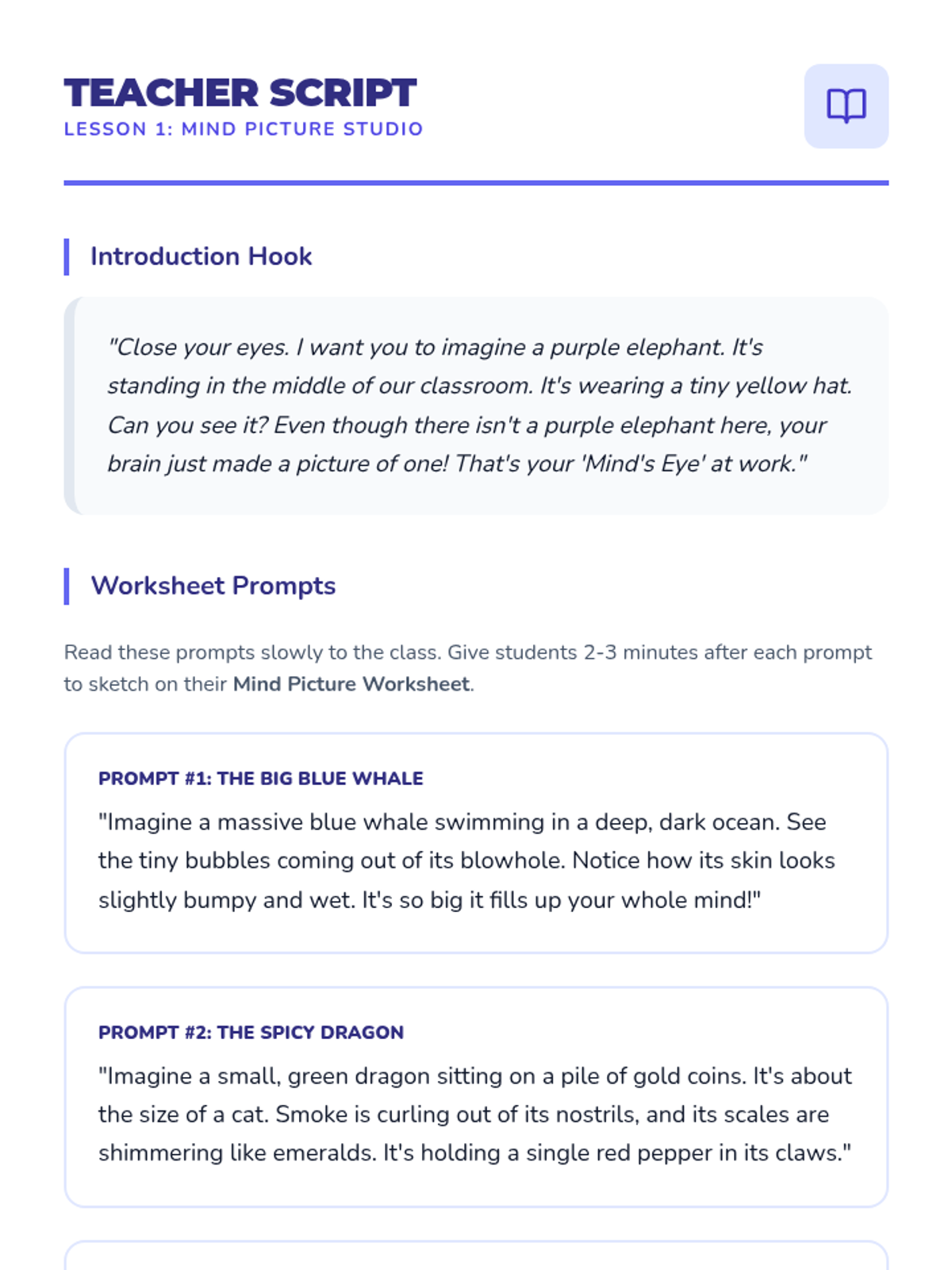 TEACHER SCRIPT
LESSON 1: MIND PICTURE STUDIO

Introduction Hook

"Close your eyes. I want you to imagine a purple elephant. It's standing in the middle of our classroom. It's wearing a tiny yellow hat. Can you see it? Even though there isn't a purple elephant here, your brain just made a picture of one! That's your 'Mind's Eye' at work."

Worksheet Prompts

Read these prompts slowly to the class. Give students 2-3 minutes after each prompt to sketch on their Mind Picture Worksheet.

PROMPT #1: THE BIG BLUE WHALE

"Imagine a massive blue whale swimming in a deep, dark ocean. See the tiny bubbles coming out of its blowhole. Notice how its skin looks slightly bumpy and wet. It's so big it fills up your whole mind!"

PROMPT #2: THE SPICY DRAGON

"Imagine a small, green dragon sitting on a pile of gold coins. It's about the size of a cat. Smoke is curling out of its nostrils, and its scales are shimmering like emeralds. It's holding a single red pepper in its claws."